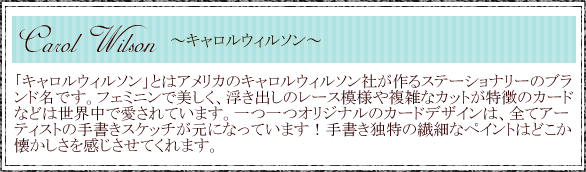 Carol Wilson ～キャロルウィルソン～

「キャロルウィルソン」とはアメリカのキャロルウィルソン社が作るステーショナリーのブランド名です。フェミニンで美しく、浮き出しのレース模様や複雑なカットが特徴のカードなどは世界中で愛されています。一つ一つオリジナルのカードデザインは、全てアーティストの手書きスケッチが元になっています！手書き独特の繊細なペイントはどこか懐かしさを感じさせてくれます。